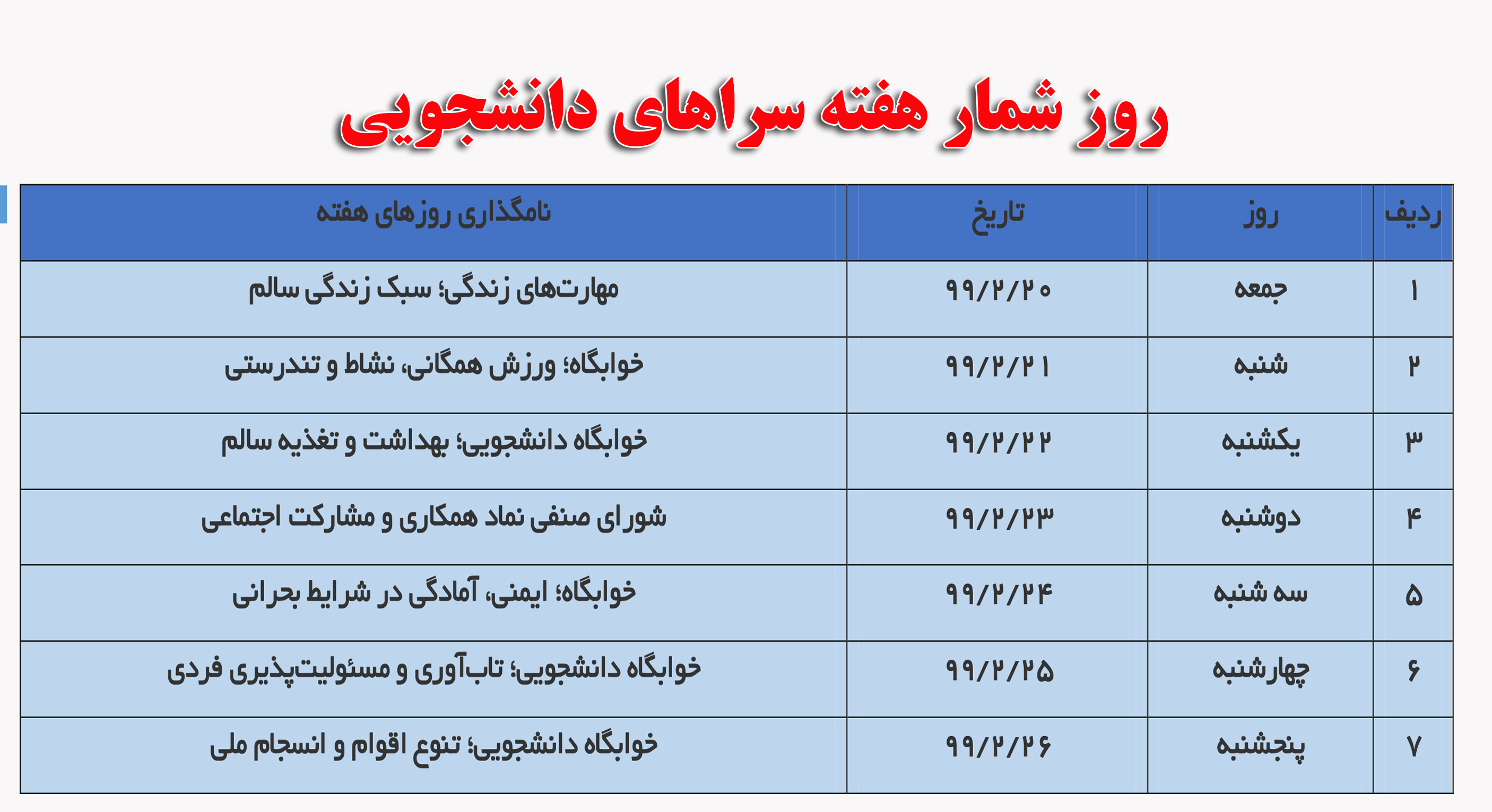 روز شمار هفته سراهای دانشجویی

| ردیف | روز | تاریخ | نامگذاری روزهای هفته |
|---|---|---|---|
| ۱ | جمعه | ۹۹/۲/۲۰ | مهارت‌های زندگی؛ سبک زندگی سالم |
| ۲ | شنبه | ۹۹/۲/۲۱ | خوابگاه؛ ورزش همگانی، نشاط و تندرستی |
| ۳ | یکشنبه | ۹۹/۲/۲۲ | خوابگاه دانشجویی؛ بهداشت و تغذیه سالم |
| ۴ | دوشنبه | ۹۹/۲/۲۳ | شورای صنفی نماد همکاری و مشارکت اجتماعی |
| ۵ | سه شنبه | ۹۹/۲/۲۴ | خوابگاه؛ ایمنی، آمادگی در شرایط بحرانی |
| ۶ | چهارشنبه | ۹۹/۲/۲۵ | خوابگاه دانشجویی؛ تاب‌آوری و مسئولیت‌پذیری فردی |
| ۷ | پنجشنبه | ۹۹/۲/۲۶ | خوابگاه دانشجویی؛ تنوع اقوام و انسجام ملی |